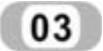 03